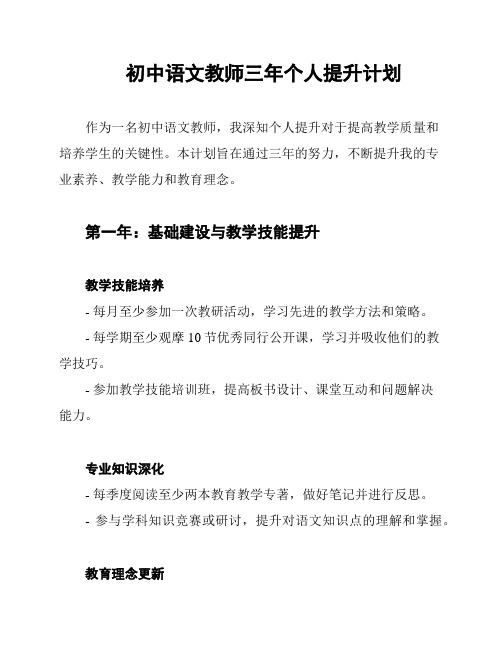 初中语文教师三年个人提升计划

作为一名初中语文教师，我深知个人提升对于提高教学质量和培养学生的关键性。本计划旨在通过三年的努力，不断提升我的专业素养、教学能力和教育理念。

第一年：基础建设与教学技能提升

教学技能培养

- 每月至少参加一次教研活动，学习先进的教学方法和策略。

- 每学期至少观摩 10 节优秀同行公开课，学习并吸收他们的教学技巧。

- 参加教学技能培训班，提高板书设计、课堂互动和问题解决能力。

专业知识深化

- 每季度阅读至少两本教育教学专著，做好笔记并进行反思。

- 参与学科知识竞赛或研讨，提升对语文知识点的理解和掌握。

教育理念更新